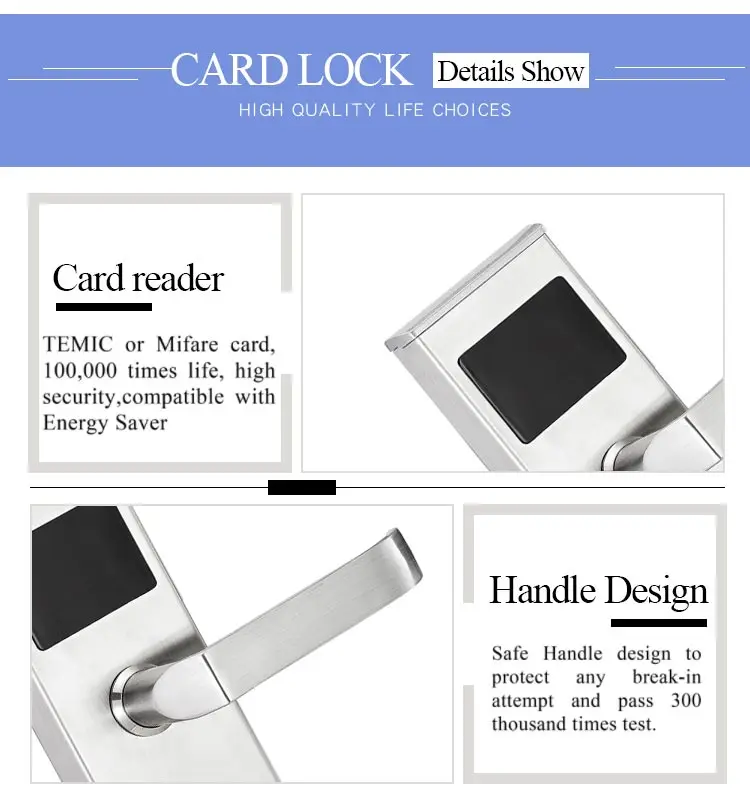 CARD LOCK Details Show

HIGH QUALITY LIFE CHOICES

Card reader

TEMIC or Mifare card, 100,000 times life, high security,compatible with Energy Saver

Handle Design

Safe Handle design to protect any break-in attempt and pass 300 thousand times test.